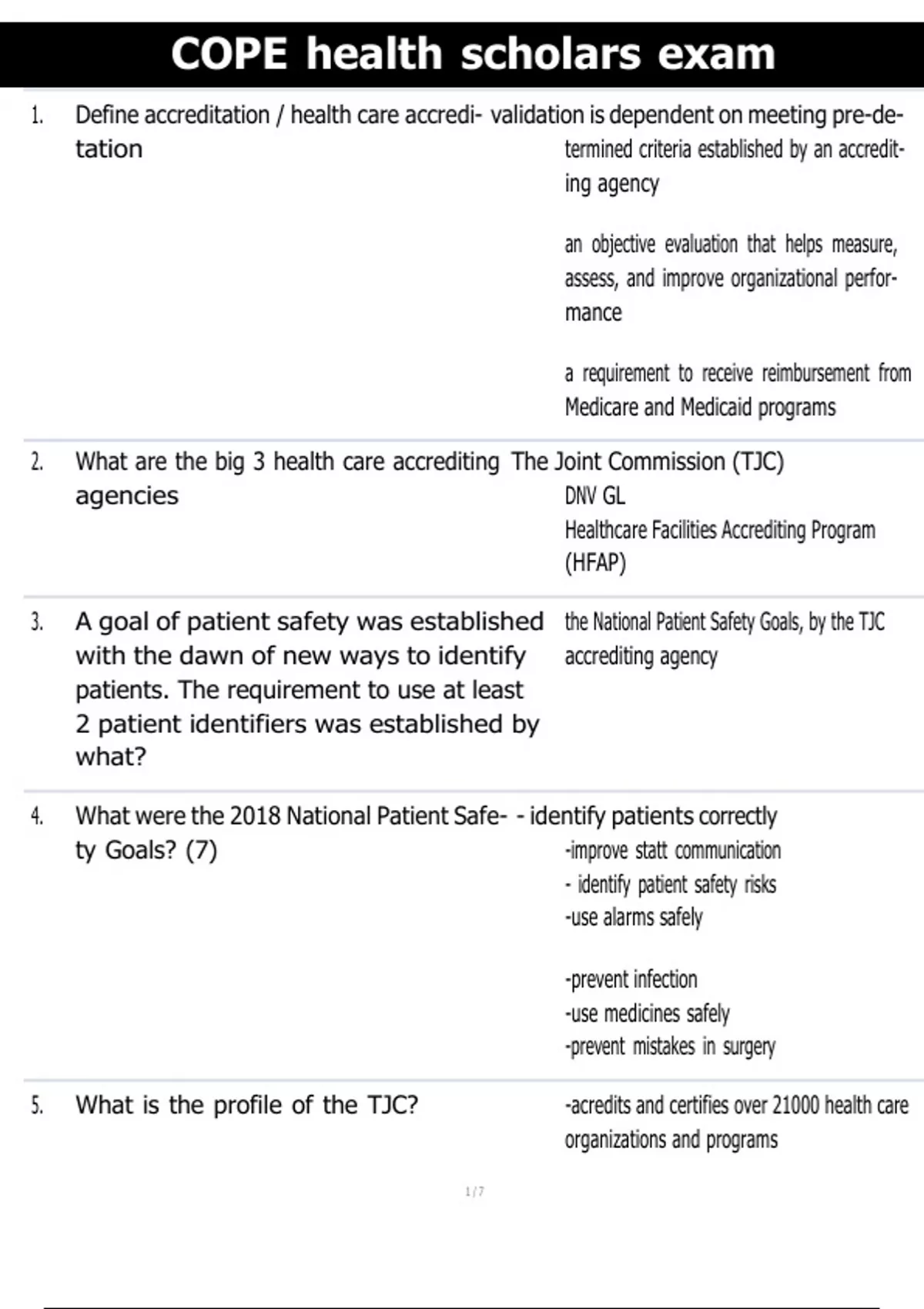 COPE health scholars exam

1. Define accreditation / health care accreditation

validation is dependent on meeting predetermined criteria established by an accrediting agency

an objective evaluation that helps measure, assess, and improve organizational performance

a requirement to receive reimbursement from Medicare and Medicaid programs

2. What are the big 3 health care accrediting agencies

The Joint Commission (TJC)
DNV GL
Healthcare Facilities Accrediting Program (HFAP)

3. A goal of patient safety was established with the dawn of new ways to identify patients. The requirement to use at least 2 patient identifiers was established by what?

the National Patient Safety Goals, by the TJC accrediting agency

4. What were the 2018 National Patient Safety Goals? (7)

- identify patients correctly
-improve statt communication
- identify patient safety risks
-use alarms safely

-prevent infection
-use medicines safely
-prevent mistakes in surgery

5. What is the profile of the TJC?

-acredits and certifies over 21000 health care organizations and programs

1 / 7